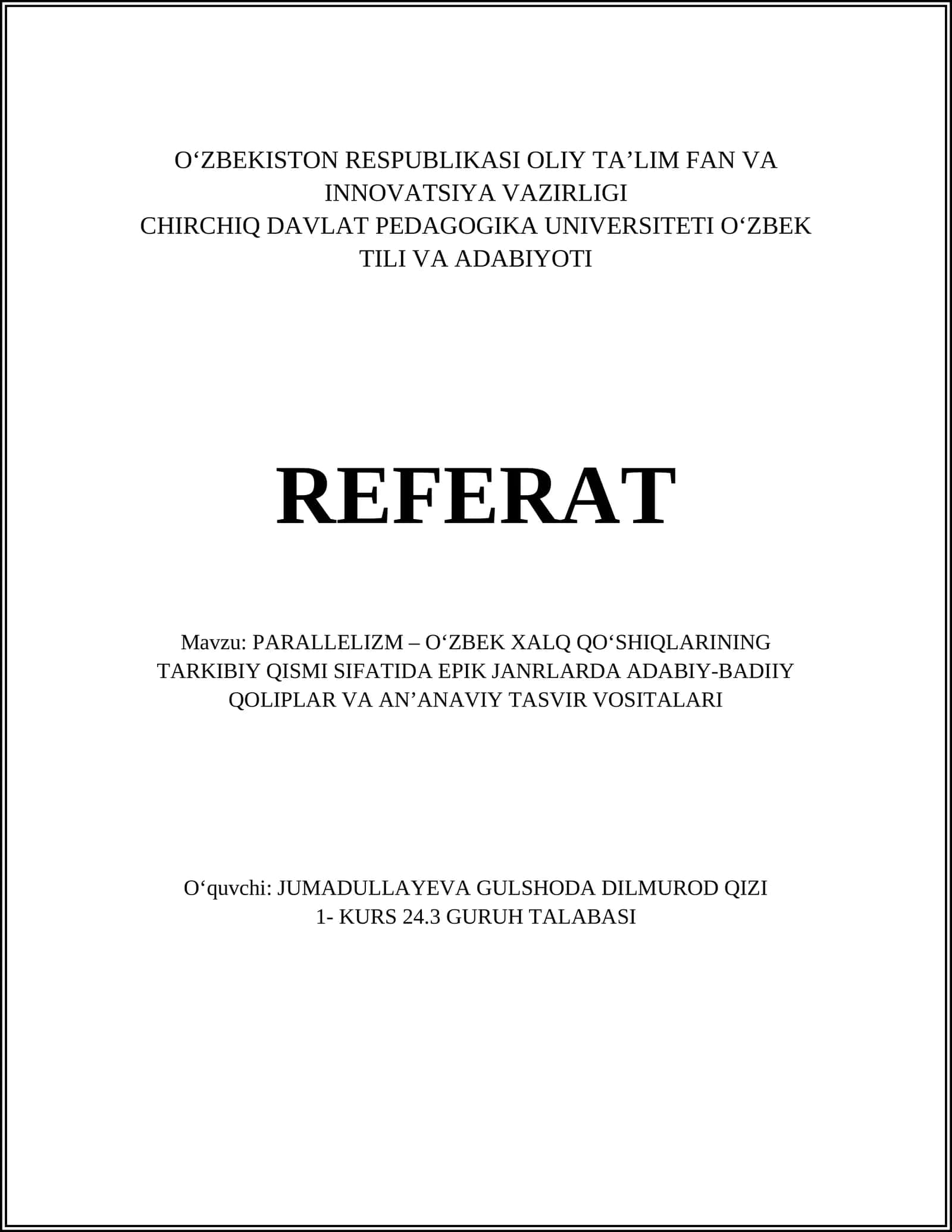 O‘ZBEKISTON RESPUBLIKASI OLIY TA’LIM FAN VA INNOVATSIYA VAZIRLIGI
CHIRCHIQ DAVLAT PEDAGOGIKA UNIVERSITETI O‘ZBEK TILI VA ADABIYOTI

REFERAT

Mavzu: PARALLELIZM – O‘ZBEK XALQ QO‘SHIQLARINING TARKIBIY QISMI SIFATIDA EPIK JANRLARDA ADABIY-BADIIY QOLIPLAR VA AN’ANAVIY TASVIR VOSITALARI

O‘quvchi: JUMADULLAYEVA GULSHODA DILMUROD QIZI
1- KURS 24.3 GURUH TALABASI